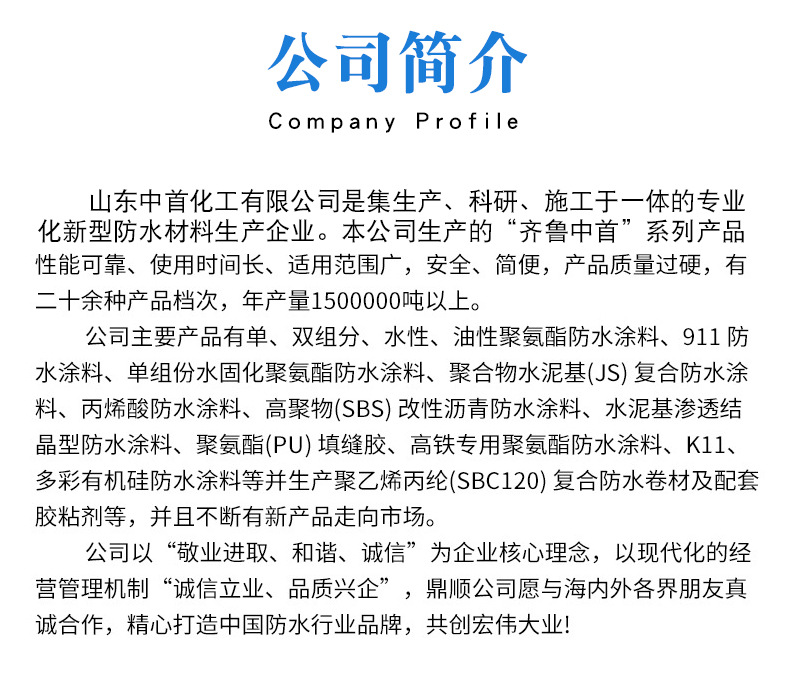 公司简介

Company Profile

山东中首化工有限公司是集生产、科研、施工于一体的专业化新型防水材料生产企业。本公司生产的“齐鲁中首”系列产品性能可靠、使用时间长、适用范围广，安全、简便，产品质量过硬，有二十余种产品档次，年产量1500000吨以上。

公司主要产品有单、双组分、水性、油性聚氨酯防水涂料、911 防水涂料、单组份水固化聚氨酯防水涂料、聚合物水泥基(JS) 复合防水涂料、丙烯酸防水涂料、高聚物(SBS) 改性沥青防水涂料、水泥基渗透结晶型防水涂料、聚氨酯(PU) 填缝胶、高铁专用聚氨酯防水涂料、K11、多彩有机硅防水涂料等并生产聚乙烯丙纶(SBC120) 复合防水卷材及配套胶粘剂等，并且不断有新产品走向市场。

公司以“敬业进取、和谐、诚信”为企业核心理念，以现代化的经营管理机制“诚信立业、品质兴企”，鼎顺公司愿与海内外各界朋友真诚合作，精心打造中国防水行业品牌，共创宏伟大业!